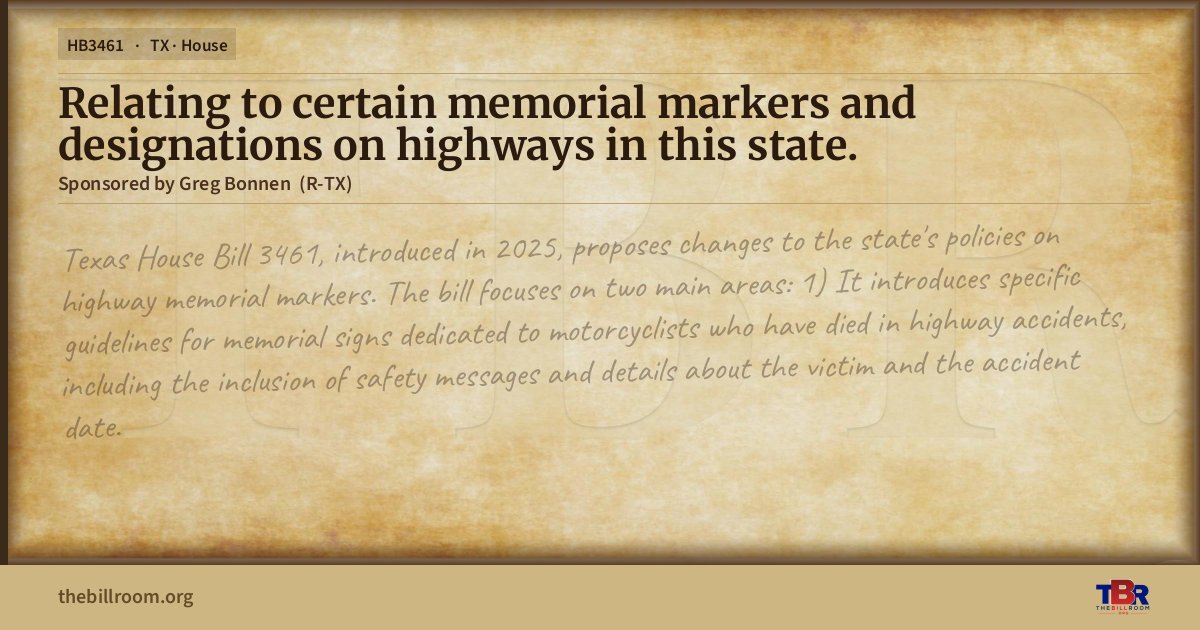 HB3461 · TX · House

Relating to certain memorial markers and designations on highways in this state.

Sponsored by Greg Bonnen (R-TX)

Texas House Bill 3461, introduced in 2025, proposes changes to the state's policies on highway memorial markers. The bill focuses on two main areas: 1) It introduces specific guidelines for memorial signs dedicated to motorcyclists who have died in highway accidents, including the inclusion of safety messages and details about the victim and the accident date.

thebillroom.org

TBR
THE BILL ROOM